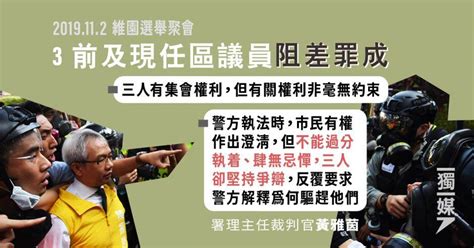 2019.11.2 維園選舉聚會

3 前及現任區議員阻差罪成

三人有集會權利，但有關權利非毫無約束

警方執法時，市民有權作出澄清，但不能過分執着、肆無忌憚，三人卻堅持爭辯，反覆要求警方解釋爲何驅趕他們

署理主任裁判官黃雅茵

獨媒